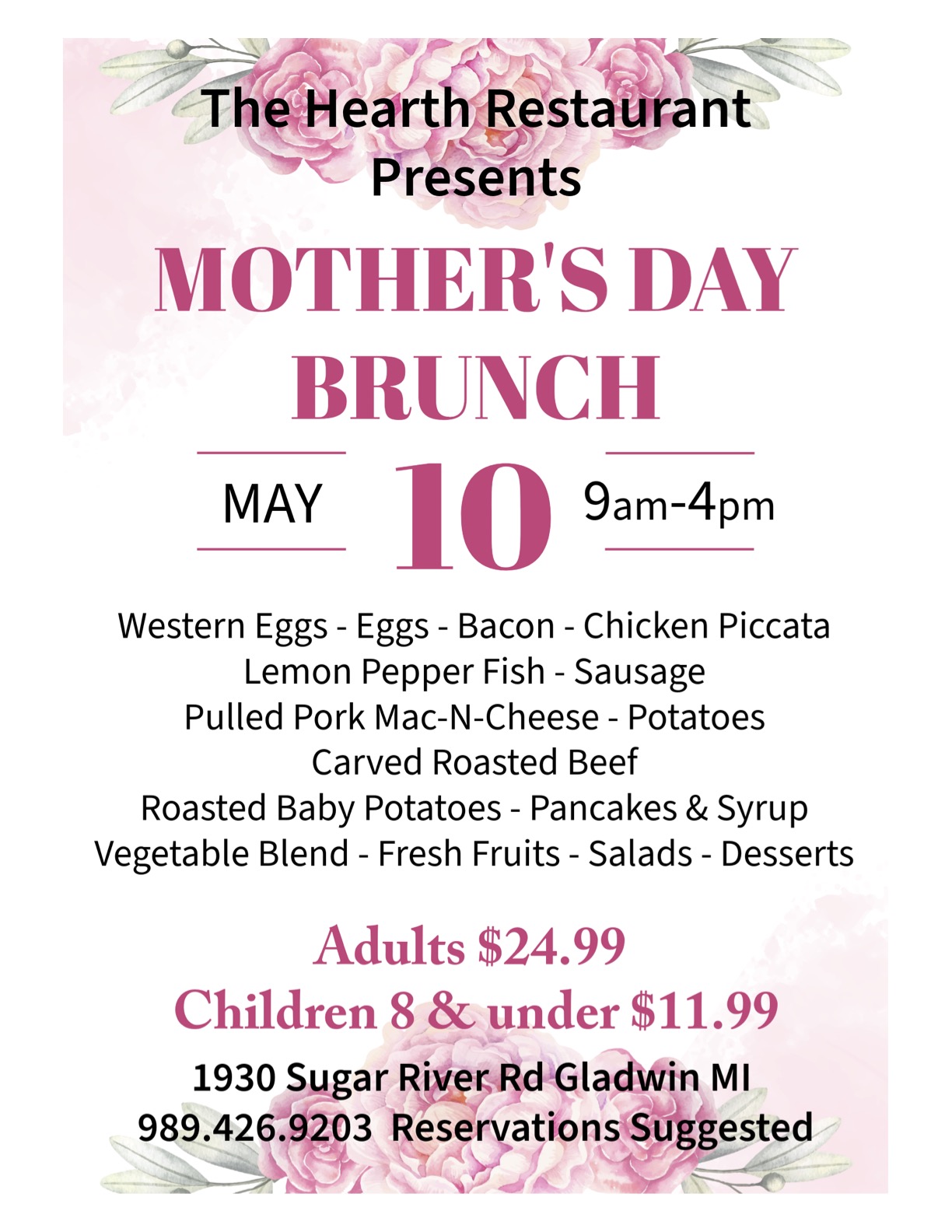 The Hearth Restaurant
Presents

MOTHER'S DAY
BRUNCH

MAY 10 9am-4pm

Western Eggs - Eggs - Bacon - Chicken Piccata
Lemon Pepper Fish - Sausage
Pulled Pork Mac-N-Cheese - Potatoes
Carved Roasted Beef
Roasted Baby Potatoes - Pancakes & Syrup
Vegetable Blend - Fresh Fruits - Salads - Desserts

Adults $24.99
Children 8 & under $11.99

1930 Sugar River Rd Gladwin MI
989.426.9203 Reservations Suggested